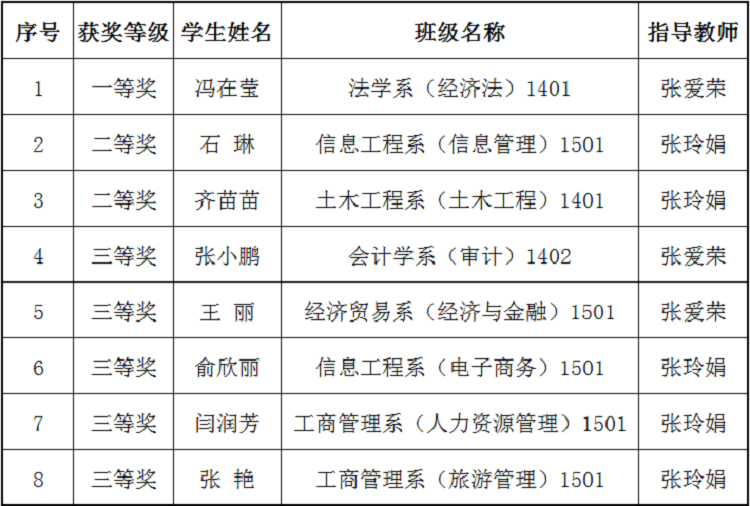 | 序号 | 获奖等级 | 学生姓名 | 班级名称 | 指导教师 |
|---|---|---|---|---|
| 1 | 一等奖 | 冯在莹 | 法学系（经济法）1401 | 张爱荣 |
| 2 | 二等奖 | 石 琳 | 信息工程系（信息管理）1501 | 张玲娟 |
| 3 | 二等奖 | 齐苗苗 | 土木工程系（土木工程）1401 | 张玲娟 |
| 4 | 三等奖 | 张小鹏 | 会计学系（审计）1402 | 张爱荣 |
| 5 | 三等奖 | 王 丽 | 经济贸易系（经济与金融）1501 | 张爱荣 |
| 6 | 三等奖 | 俞欣丽 | 信息工程系（电子商务）1501 | 张玲娟 |
| 7 | 三等奖 | 闫润芳 | 工商管理系（人力资源管理）1501 | 张玲娟 |
| 8 | 三等奖 | 张 艳 | 工商管理系（旅游管理）1501 | 张玲娟 |